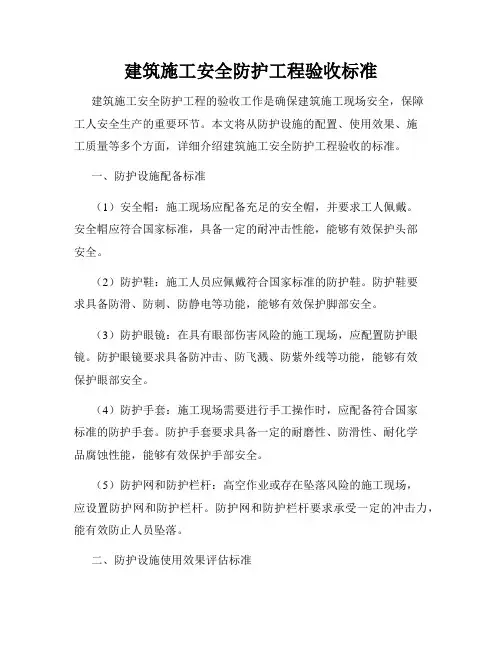 建筑施工安全防护工程验收标准

建筑施工安全防护工程的验收工作是确保建筑施工现场安全，保障工人安全生产的重要环节。本文将从防护设施的配置、使用效果、施工质量等多个方面，详细介绍建筑施工安全防护工程验收的标准。

一、防护设施配备标准

（1）安全帽：施工现场应配备充足的安全帽，并要求工人佩戴。安全帽应符合国家标准，具备一定的耐冲击性能，能够有效保护头部安全。

（2）防护鞋：施工人员应佩戴符合国家标准的防护鞋。防护鞋要求具备防滑、防刺、防静电等功能，能够有效保护脚部安全。

（3）防护眼镜：在具有眼部伤害风险的施工现场，应配置防护眼镜。防护眼镜要求具备防冲击、防飞溅、防紫外线等功能，能够有效保护眼部安全。

（4）防护手套：施工现场需要进行手工操作时，应配备符合国家标准的防护手套。防护手套要求具备一定的耐磨性、防滑性、耐化学品腐蚀性能，能够有效保护手部安全。

（5）防护网和防护栏杆：高空作业或存在坠落风险的施工现场，应设置防护网和防护栏杆。防护网和防护栏杆要求承受一定的冲击力，能有效防止人员坠落。

二、防护设施使用效果评估标准